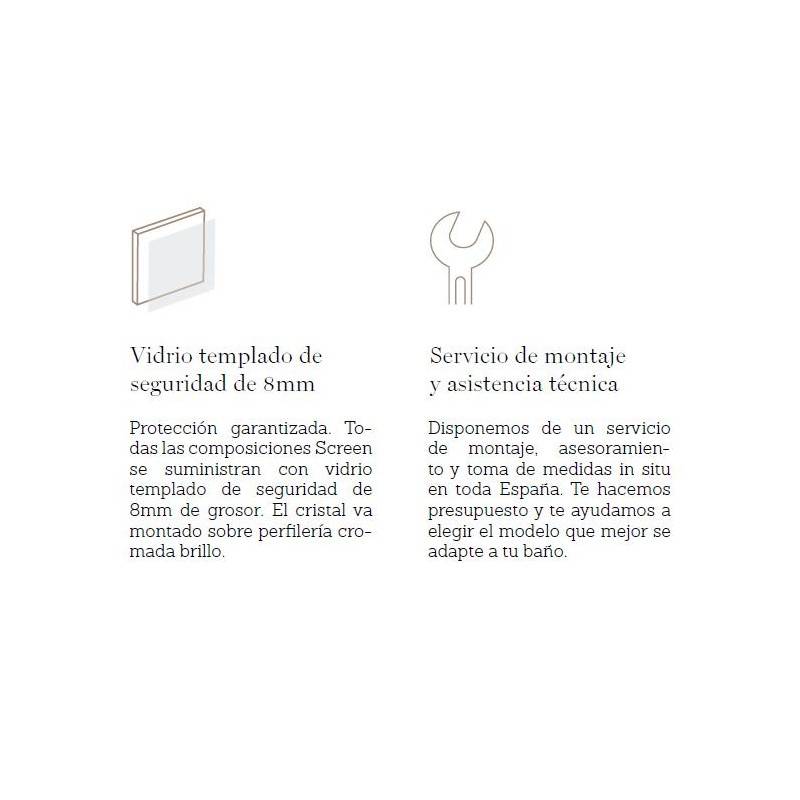 Vidrio templado de seguridad de 8mm

Protección garantizada. Todas las composiciones Screen se suministran con vidrio templado de seguridad de 8mm de grosor. El cristal va montado sobre perfilería cromada brillo.

Servicio de montaje y asistencia técnica

Disponemos de un servicio de montaje, asesoramiento y toma de medidas in situ en toda España. Te hacemos presupuesto y te ayudamos a elegir el modelo que mejor se adapte a tu baño.